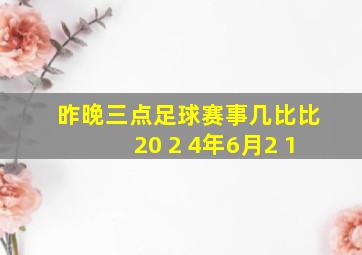 昨晚三点足球赛事几比比
20 2 4年6月2 1